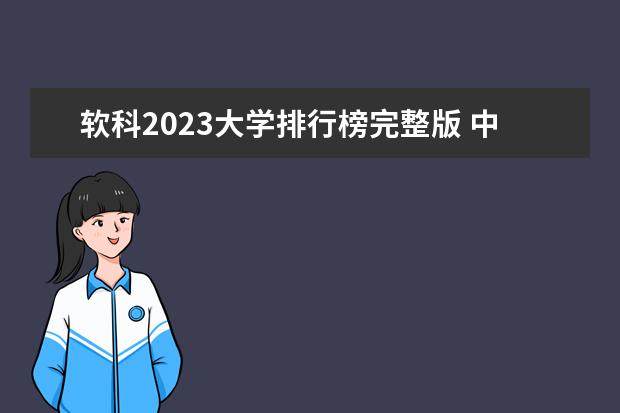 软科2023大学排行榜完整版 中